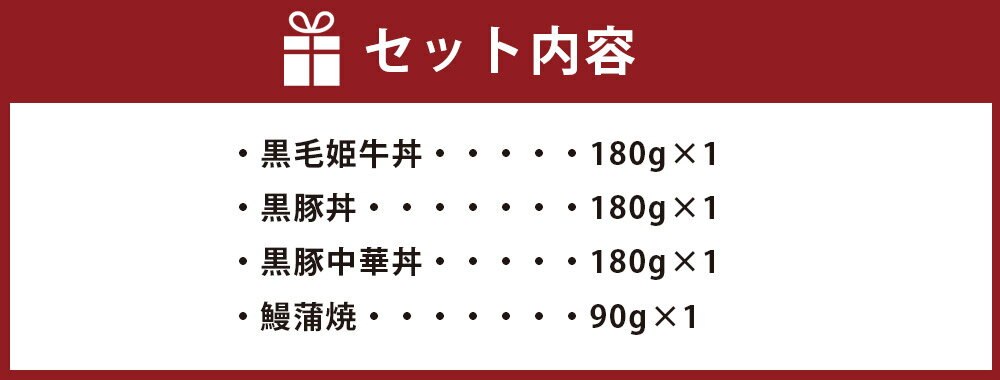 セット内容

・黒毛姫牛丼・・・・・180g×1
・黒豚丼・・・・・・・180g×1
・黒豚中華丼・・・・・180g×1
・鰻蒲焼・・・・・・・90g×1